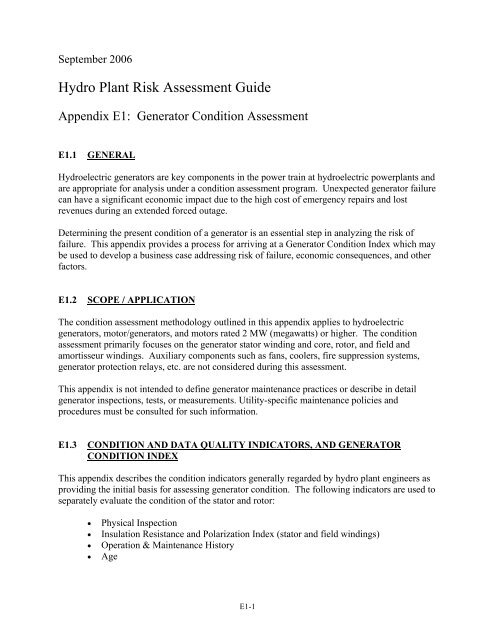 September 2006

Hydro Plant Risk Assessment Guide

Appendix E1: Generator Condition Assessment

E1.1 GENERAL

Hydroelectric generators are key components in the power train at hydroelectric powerplants and are appropriate for analysis under a condition assessment program. Unexpected generator failure can have a significant economic impact due to the high cost of emergency repairs and lost revenues during an extended forced outage.

Determining the present condition of a generator is an essential step in analyzing the risk of failure. This appendix provides a process for arriving at a Generator Condition Index which may be used to develop a business case addressing risk of failure, economic consequences, and other factors.

E1.2 SCOPE / APPLICATION

The condition assessment methodology outlined in this appendix applies to hydroelectric generators, motor/generators, and motors rated 2 MW (megawatts) or higher. The condition assessment primarily focuses on the generator stator winding and core, rotor, and field and amortisseur windings. Auxiliary components such as fans, coolers, fire suppression systems, generator protection relays, etc. are not considered during this assessment.

This appendix is not intended to define generator maintenance practices or describe in detail generator inspections, tests, or measurements. Utility-specific maintenance policies and procedures must be consulted for such information.

E1.3 CONDITION AND DATA QUALITY INDICATORS, AND GENERATOR CONDITION INDEX

This appendix describes the condition indicators generally regarded by hydro plant engineers as providing the initial basis for assessing generator condition. The following indicators are used to separately evaluate the condition of the stator and rotor:

• Physical Inspection
• Insulation Resistance and Polarization Index (stator and field windings)
• Operation & Maintenance History
• Age

E1-1